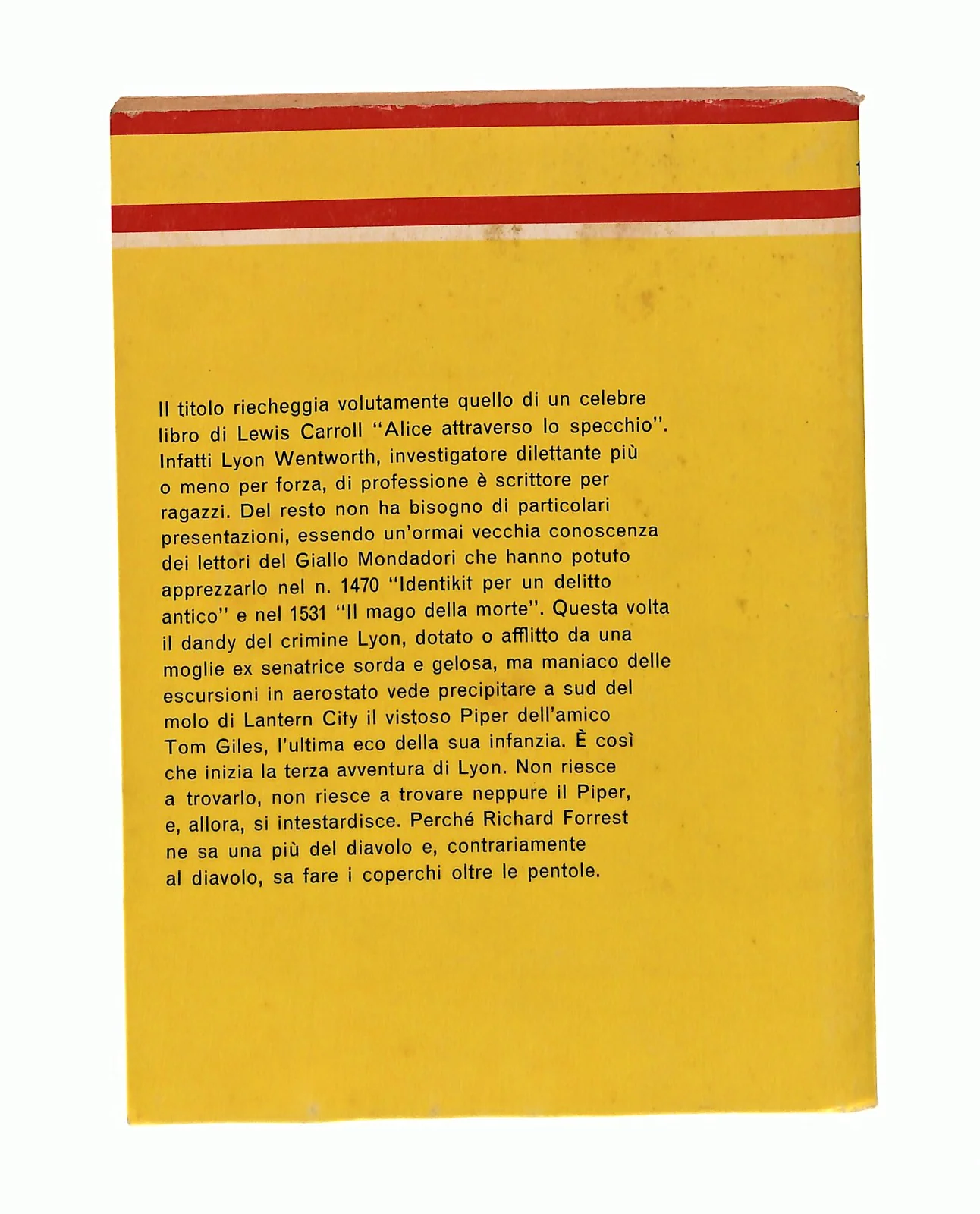 Il titolo riecheggia volutamente quello di un celebre libro di Lewis Carroll "Alice attraverso lo specchio". Infatti Lyon Wentworth, investigatore dilettante più o meno per forza, di professione è scrittore per ragazzi. Del resto non ha bisogno di particolari presentazioni, essendo un'ormai vecchia conoscenza dei lettori del Giallo Mondadori che hanno potuto apprezzarlo nel n. 1470 "Identikit per un delitto antico" e nel 1531 "Il mago della morte". Questa volta il dandy del crimine Lyon, dotato o afflitto da una moglie ex senatrice sorda e gelosa, ma maniaco delle escursioni in aerostato vede precipitare a sud del molo di Lantern City il vistoso Piper dell'amico Tom Giles, l'ultima eco della sua infanzia. È così che inizia la terza avventura di Lyon. Non riesce a trovarlo, non riesce a trovare neppure il Piper, e, allora, si intestardisce. Perché Richard Forrest ne sa una più del diavolo e, contrariamente al diavolo, sa fare i coperchi oltre le pentole.